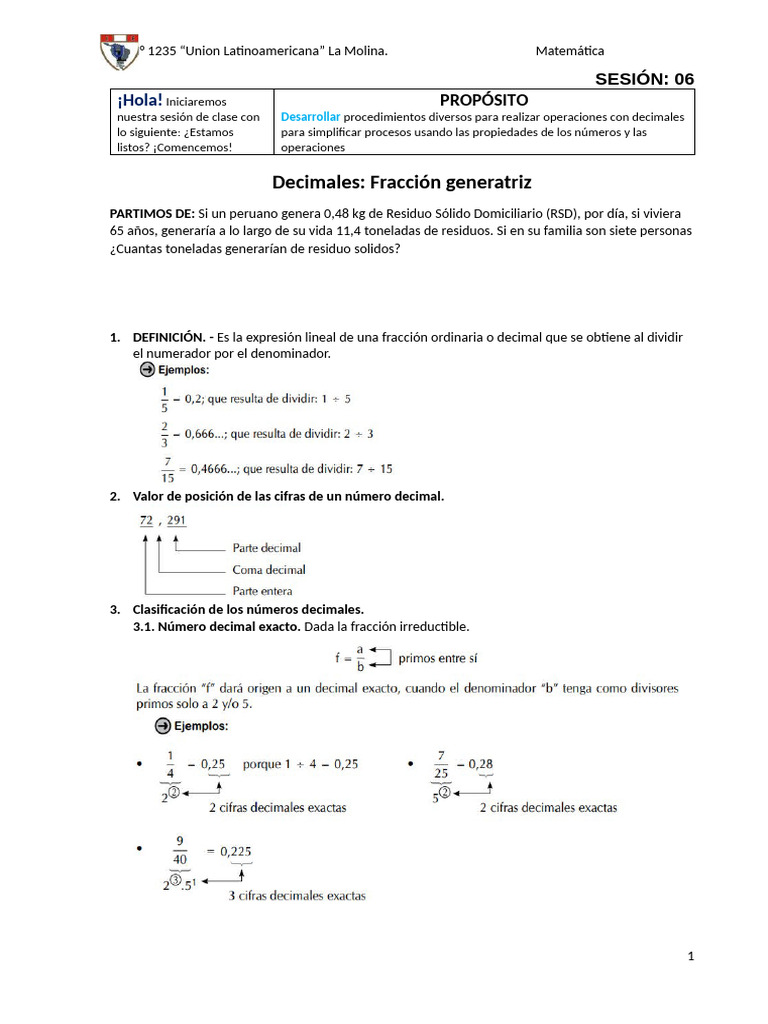 ° 1235 "Union Latinoamericana" La Molina. Matemática

SESIÓN: 06

| ¡Hola! Iniciaremos nuestra sesión de clase con lo siguiente: ¿Estamos listos? ¡Comencemos! | PROPÓSITO Desarrollar procedimientos diversos para realizar operaciones con decimales para simplificar procesos usando las propiedades de los números y las operaciones |
|---|---|

Decimales: Fracción generatriz

PARTIMOS DE: Si un peruano genera 0,48 kg de Residuo Sólido Domiciliario (RSD), por día, si viviera 65 años, generaría a lo largo de su vida 11,4 toneladas de residuos. Si en su familia son siete personas ¿Cuantas toneladas generarían de residuo solidos?

1. DEFINICIÓN. - Es la expresión lineal de una fracción ordinaria o decimal que se obtiene al dividir el numerador por el denominador.

Ejemplos:

$\frac{1}{5} = 0,2$; que resulta de dividir: $1 \div 5$

$\frac{2}{3} = 0,666...$; que resulta de dividir: $2 \div 3$

$\frac{7}{15} = 0,4666...$; que resulta de dividir: $7 \div 15$

2. Valor de posición de las cifras de un número decimal.

72 , 291

Parte decimal
Coma decimal
Parte entera

3. Clasificación de los números decimales.
3.1. Número decimal exacto. Dada la fracción irreductible.

$f = \frac{a}{b}$ primos entre sí

La fracción "f" dará origen a un decimal exacto, cuando el denominador "b" tenga como divisores primos solo a 2 y/o 5.

Ejemplos:

• $\frac{1}{4} = 0,25$ porque $1 \div 4 = 0,25$
$2^{②}$
2 cifras decimales exactas

• $\frac{7}{25} = 0,28$
$5^{②}$
2 cifras decimales exactas

• $\frac{9}{40} = 0,225$
$2^{③}.5^{1}$
3 cifras decimales exactas

1